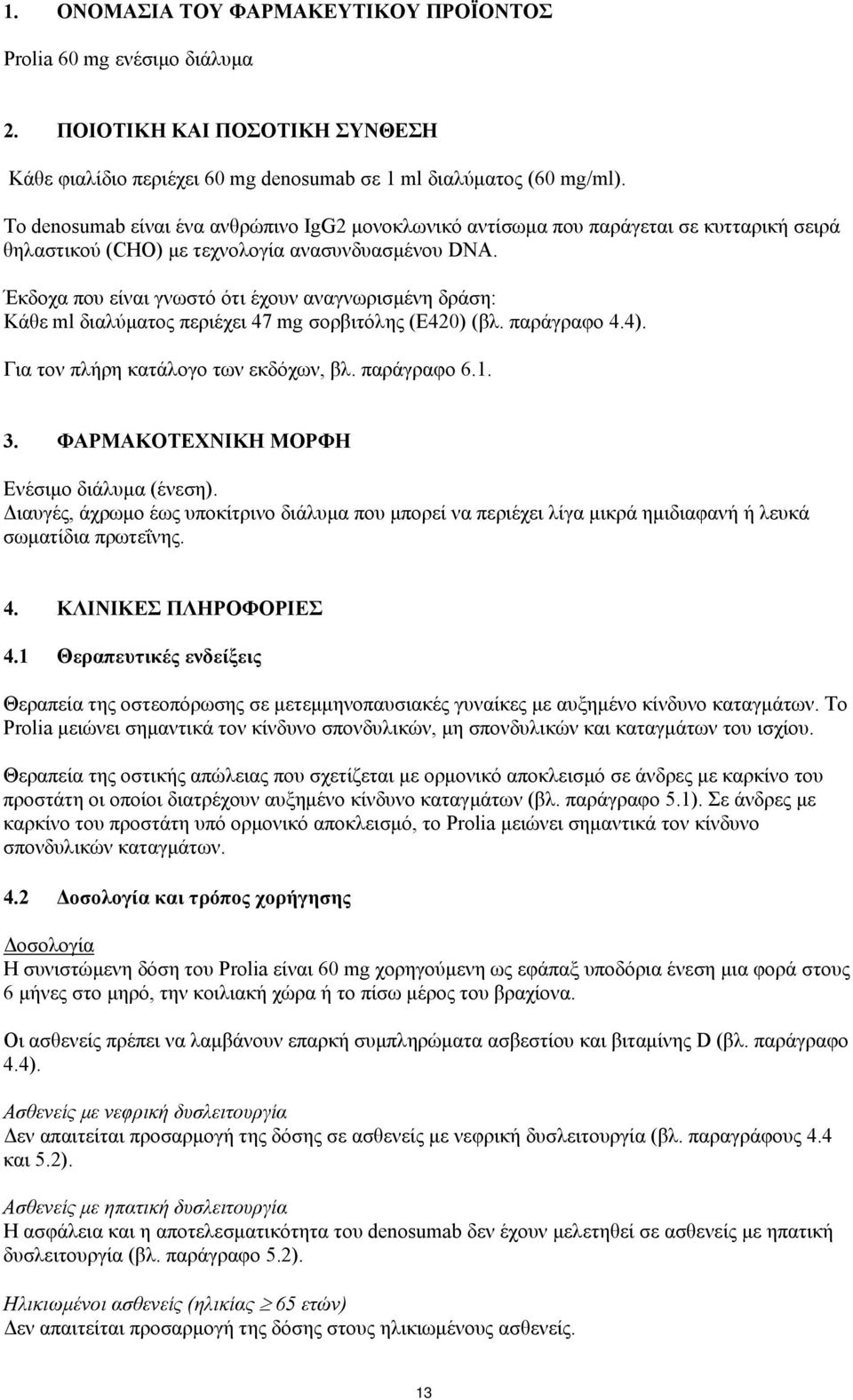 1. ΟΝΟΜΑΣΙΑ ΤΟΥ ΦΑΡΜΑΚΕΥΤΙΚΟΥ ΠΡΟΪΟΝΤΟΣ

Prolia 60 mg ενέσιμο διάλυμα

2. ΠΟΙΟΤΙΚΗ ΚΑΙ ΠΟΣΟΤΙΚΗ ΣΥΝΘΕΣΗ

Κάθε φιαλίδιο περιέχει 60 mg denosumab σε 1 ml διαλύματος (60 mg/ml).

Το denosumab είναι ένα ανθρώπινο IgG2 μονοκλωνικό αντίσωμα που παράγεται σε κυτταρική σειρά θηλαστικού (CHO) με τεχνολογία ανασυνδυασμένου DNA.

Έκδοχα που είναι γνωστό ότι έχουν αναγνωρισμένη δράση:
Κάθε ml διαλύματος περιέχει 47 mg σορβιτόλης (E420) (βλ. παράγραφο 4.4).

Για τον πλήρη κατάλογο των εκδόχων, βλ. παράγραφο 6.1.

3. ΦΑΡΜΑΚΟΤΕΧΝΙΚΗ ΜΟΡΦΗ

Ενέσιμο διάλυμα (ένεση).
Διαυγές, άχρωμο έως υποκίτρινο διάλυμα που μπορεί να περιέχει λίγα μικρά ημιδιαφανή ή λευκά σωματίδια πρωτεΐνης.

4. ΚΛΙΝΙΚΕΣ ΠΛΗΡΟΦΟΡΙΕΣ

4.1 Θεραπευτικές ενδείξεις

Θεραπεία της οστεοπόρωσης σε μετεμμηνοπαυσιακές γυναίκες με αυξημένο κίνδυνο καταγμάτων. Το Prolia μειώνει σημαντικά τον κίνδυνο σπονδυλικών, μη σπονδυλικών και καταγμάτων του ισχίου.

Θεραπεία της οστικής απώλειας που σχετίζεται με ορμονικό αποκλεισμό σε άνδρες με καρκίνο του προστάτη οι οποίοι διατρέχουν αυξημένο κίνδυνο καταγμάτων (βλ. παράγραφο 5.1). Σε άνδρες με καρκίνο του προστάτη υπό ορμονικό αποκλεισμό, το Prolia μειώνει σημαντικά τον κίνδυνο σπονδυλικών καταγμάτων.

4.2 Δοσολογία και τρόπος χορήγησης

Δοσολογία
Η συνιστώμενη δόση του Prolia είναι 60 mg χορηγούμενη ως εφάπαξ υποδόρια ένεση μια φορά στους 6 μήνες στο μηρό, την κοιλιακή χώρα ή το πίσω μέρος του βραχίονα.

Οι ασθενείς πρέπει να λαμβάνουν επαρκή συμπληρώματα ασβεστίου και βιταμίνης D (βλ. παράγραφο 4.4).

Ασθενείς με νεφρική δυσλειτουργία
Δεν απαιτείται προσαρμογή της δόσης σε ασθενείς με νεφρική δυσλειτουργία (βλ. παραγράφους 4.4 και 5.2).

Ασθενείς με ηπατική δυσλειτουργία
Η ασφάλεια και η αποτελεσματικότητα του denosumab δεν έχουν μελετηθεί σε ασθενείς με ηπατική δυσλειτουργία (βλ. παράγραφο 5.2).

Ηλικιωμένοι ασθενείς (ηλικίας $\geq$ 65 ετών)
Δεν απαιτείται προσαρμογή της δόσης στους ηλικιωμένους ασθενείς.

13